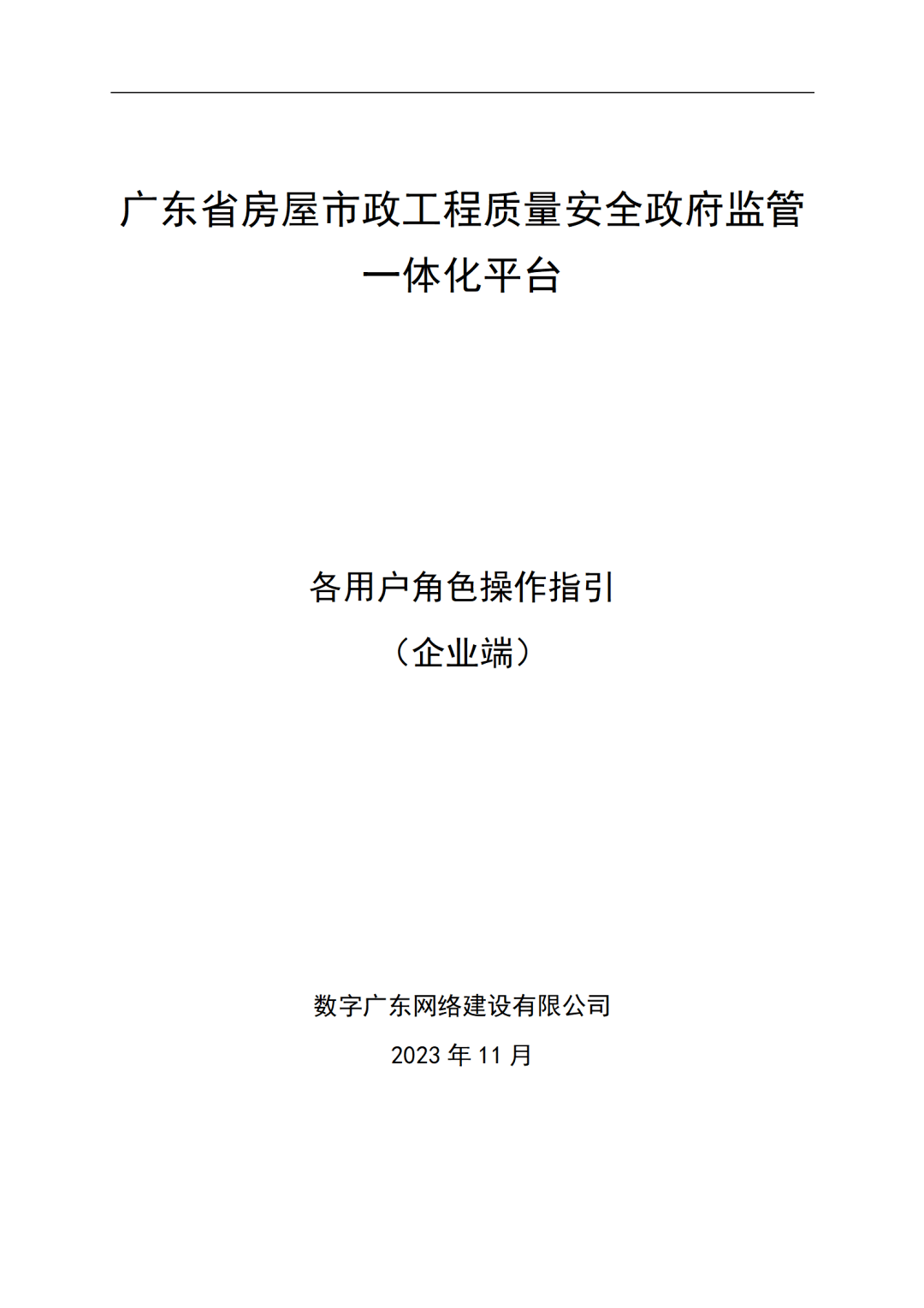 广东省房屋市政工程质量安全政府监管一体化平台

各用户角色操作指引

（企业端）

数字广东网络建设有限公司

2023 年 11 月